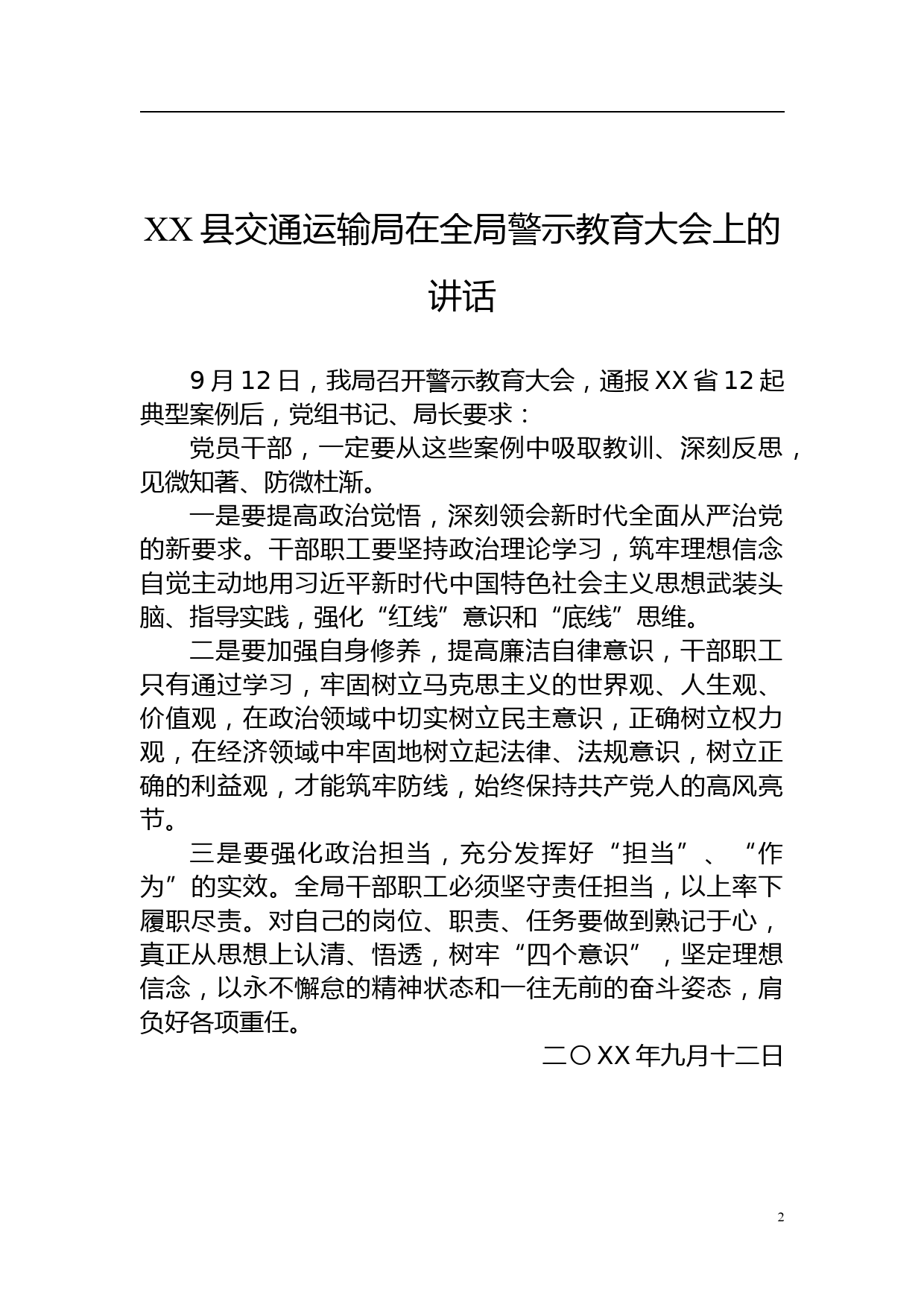 XX县交通运输局在全局警示教育大会上的讲话

9月12日，我局召开警示教育大会，通报XX省12起典型案例后，党组书记、局长要求：

党员干部，一定要从这些案例中吸取教训、深刻反思，见微知著、防微杜渐。

一是要提高政治觉悟，深刻领会新时代全面从严治党的新要求。干部职工要坚持政治理论学习，筑牢理想信念自觉主动地用习近平新时代中国特色社会主义思想武装头脑、指导实践，强化“红线”意识和“底线”思维。

二是要加强自身修养，提高廉洁自律意识，干部职工只有通过学习，牢固树立马克思主义的世界观、人生观、价值观，在政治领域中切实树立民主意识，正确树立权力观，在经济领域中牢固地树立起法律、法规意识，树立正确的利益观，才能筑牢防线，始终保持共产党人的高风亮节。

三是要强化政治担当，充分发挥好“担当”、“作为”的实效。全局干部职工必须坚守责任担当，以上率下履职尽责。对自己的岗位、职责、任务要做到熟记于心，真正从思想上认清、悟透，树牢“四个意识”，坚定理想信念，以永不懈怠的精神状态和一往无前的奋斗姿态，肩负好各项重任。

二〇XX年九月十二日

2